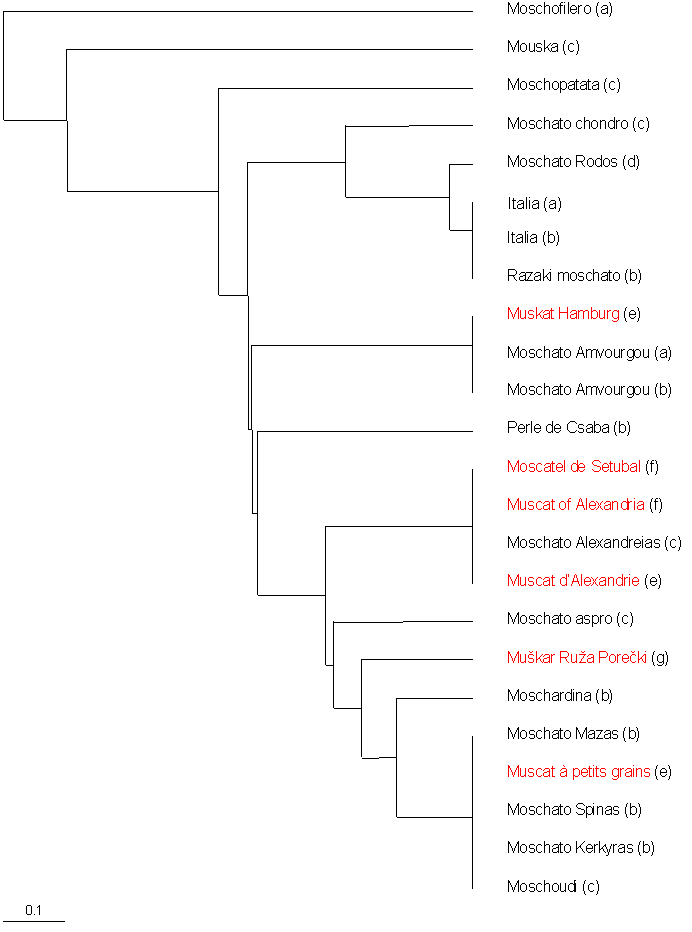 Moschofilero (a)
Mouska (c)
Moschopatata (c)
Moschato chondro (c)
Moschato Rodos (d)
Italia (a)
Italia (b)
Razaki moschato (b)
Muskat Hamburg (e)
Moschato Amvourgou (a)
Moschato Amvourgou (b)
Perle de Csaba (b)
Moscatel de Setubal (f)
Muscat of Alexandria (f)
Moschato Alexandreias (c)
Muscat d'Alexandrie (e)
Moschato aspro (c)
Muškar Ruža Porečki (g)
Moschardina (b)
Moschato Mazas (b)
Muscat à petits grains (e)
Moschato Spinas (b)
Moschato Kerkyras (b)
Moschoudi (c)
0.1